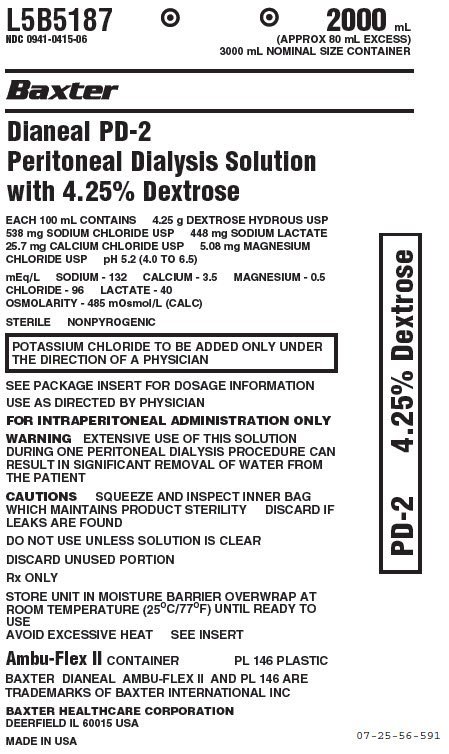 L5B5187
NDC 0941-0415-06

2000 mL
(APPROX 80 mL EXCESS)
3000 mL NOMINAL SIZE CONTAINER

Baxter

Dianeal PD-2
Peritoneal Dialysis Solution
with 4.25% Dextrose

EACH 100 mL CONTAINS 4.25 g DEXTROSE HYDROUS USP 538 mg SODIUM CHLORIDE USP 448 mg SODIUM LACTATE 25.7 mg CALCIUM CHLORIDE USP 5.08 mg MAGNESIUM CHLORIDE USP pH 5.2 (4.0 TO 6.5)

mEq/L SODIUM - 132 CALCIUM - 3.5 MAGNESIUM - 0.5 CHLORIDE - 96 LACTATE - 40
OSMOLARITY - 485 mOsmol/L (CALC)

STERILE NONPYROGENIC

POTASSIUM CHLORIDE TO BE ADDED ONLY UNDER THE DIRECTION OF A PHYSICIAN

SEE PACKAGE INSERT FOR DOSAGE INFORMATION

USE AS DIRECTED BY PHYSICIAN

FOR INTRAPERITONEAL ADMINISTRATION ONLY

WARNING EXTENSIVE USE OF THIS SOLUTION DURING ONE PERITONEAL DIALYSIS PROCEDURE CAN RESULT IN SIGNIFICANT REMOVAL OF WATER FROM THE PATIENT

CAUTIONS SQUEEZE AND INSPECT INNER BAG WHICH MAINTAINS PRODUCT STERILITY DISCARD IF LEAKS ARE FOUND

DO NOT USE UNLESS SOLUTION IS CLEAR

DISCARD UNUSED PORTION

Rx ONLY

STORE UNIT IN MOISTURE BARRIER OVERWRAP AT ROOM TEMPERATURE (25°C/77°F) UNTIL READY TO USE
AVOID EXCESSIVE HEAT SEE INSERT

Ambu-Flex II CONTAINER PL 146 PLASTIC

BAXTER DIANEAL AMBU-FLEX II AND PL 146 ARE TRADEMARKS OF BAXTER INTERNATIONAL INC

BAXTER HEALTHCARE CORPORATION
DEERFIELD IL 60015 USA

MADE IN USA

07-25-56-591

PD-2 4.25% Dextrose